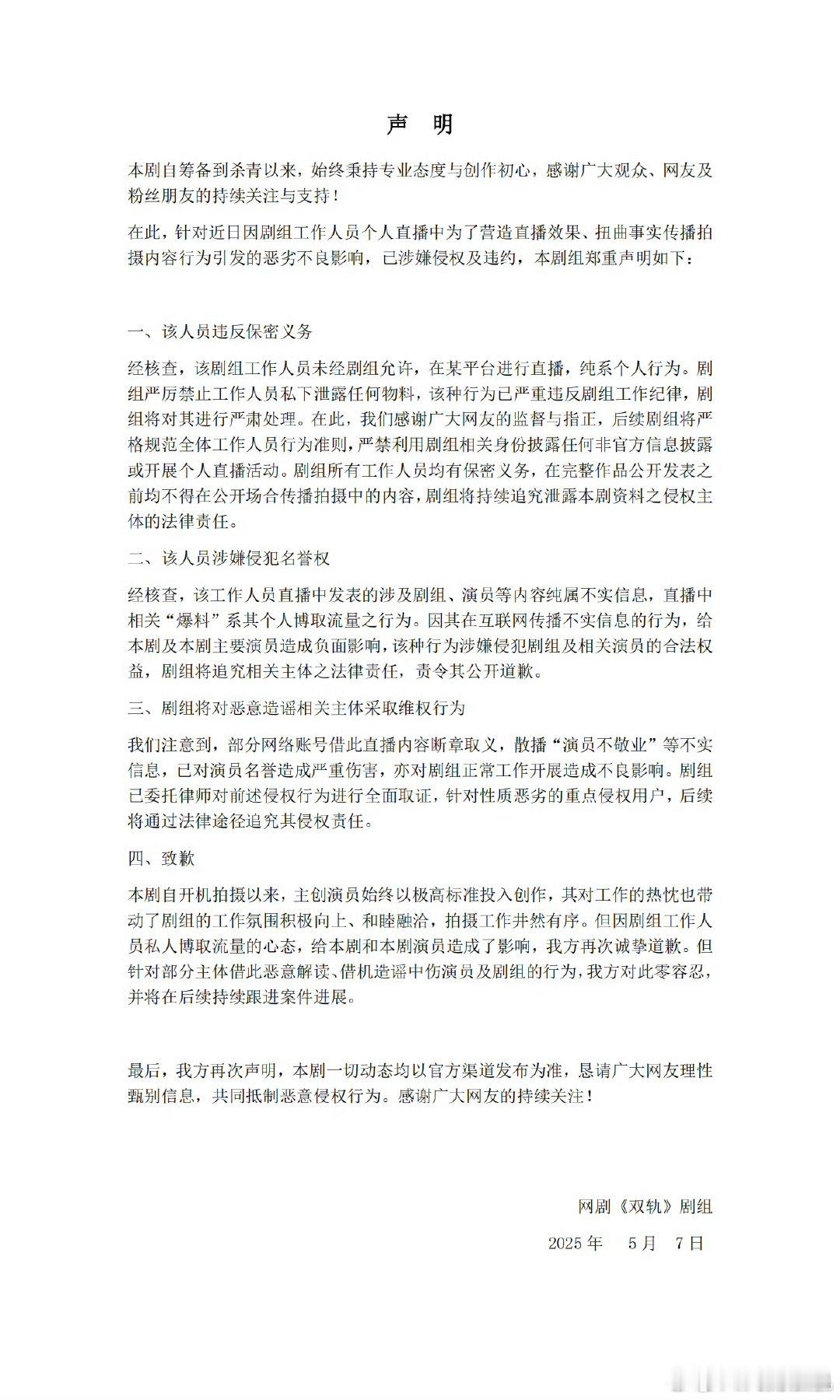 声 明

本剧自筹备到杀青以来，始终秉持专业态度与创作初心，感谢广大观众、网友及粉丝朋友的持续关注与支持！

在此，针对近日因剧组工作人员个人直播中为了营造直播效果、扭曲事实传播拍摄内容行为引发的恶劣不良影响，已涉嫌侵权及违约，本剧组郑重声明如下：

一、该人员违反保密义务

经核查，该剧组工作人员未经剧组允许，在某平台进行直播，纯系个人行为。剧组严厉禁止工作人员私下泄露任何物料，该种行为已严重违反剧组工作纪律，剧组将对其进行严肃处理。在此，我们感谢广大网友的监督与指正，后续剧组将严格规范全体工作人员行为准则，严禁利用剧组相关身份披露任何非官方信息披露或开展个人直播活动。剧组所有工作人员均有保密义务，在完整作品公开发表之前均不得在公开场合传播拍摄中的内容，剧组将持续追究泄露本剧资料之侵权主体的法律责任。

二、该人员涉嫌侵犯名誉权

经核查，该工作人员直播中发表的涉及剧组、演员等内容纯属不实信息，直播中相关“爆料”系其个人博取流量之行为。因其在互联网传播不实信息的行为，给本剧及本剧主要演员造成负面影响，该种行为涉嫌侵犯剧组及相关演员的合法权益，剧组将追究相关主体之法律责任，责令其公开道歉。

三、剧组将对恶意造谣相关主体采取维权行为

我们注意到，部分网络账号借此直播内容断章取义，散播“演员不敬业”等不实信息，已对演员名誉造成严重伤害，亦对剧组正常工作开展造成不良影响。剧组已委托律师对前述侵权行为进行全面取证，针对性质恶劣的重点侵权用户，后续将通过法律途径追究其侵权责任。

四、致歉

本剧自开机拍摄以来，主创演员始终以极高标准投入创作，其对工作的热忱也带动了剧组的工作氛围积极向上、和睦融洽，拍摄工作井然有序。但因剧组工作人员私人博取流量的心态，给本剧和本剧演员造成了影响，我方再次诚挚道歉。但针对部分主体借此恶意解读、借机造谣中伤演员及剧组的行为，我方对此零容忍，并将在后续持续跟进案件进展。

最后，我方再次声明，本剧一切动态均以官方渠道发布为准，恳请广大网友理性甄别信息，共同抵制恶意侵权行为。感谢广大网友的持续关注！

网剧《双轨》剧组

2025 年 5 月 7 日